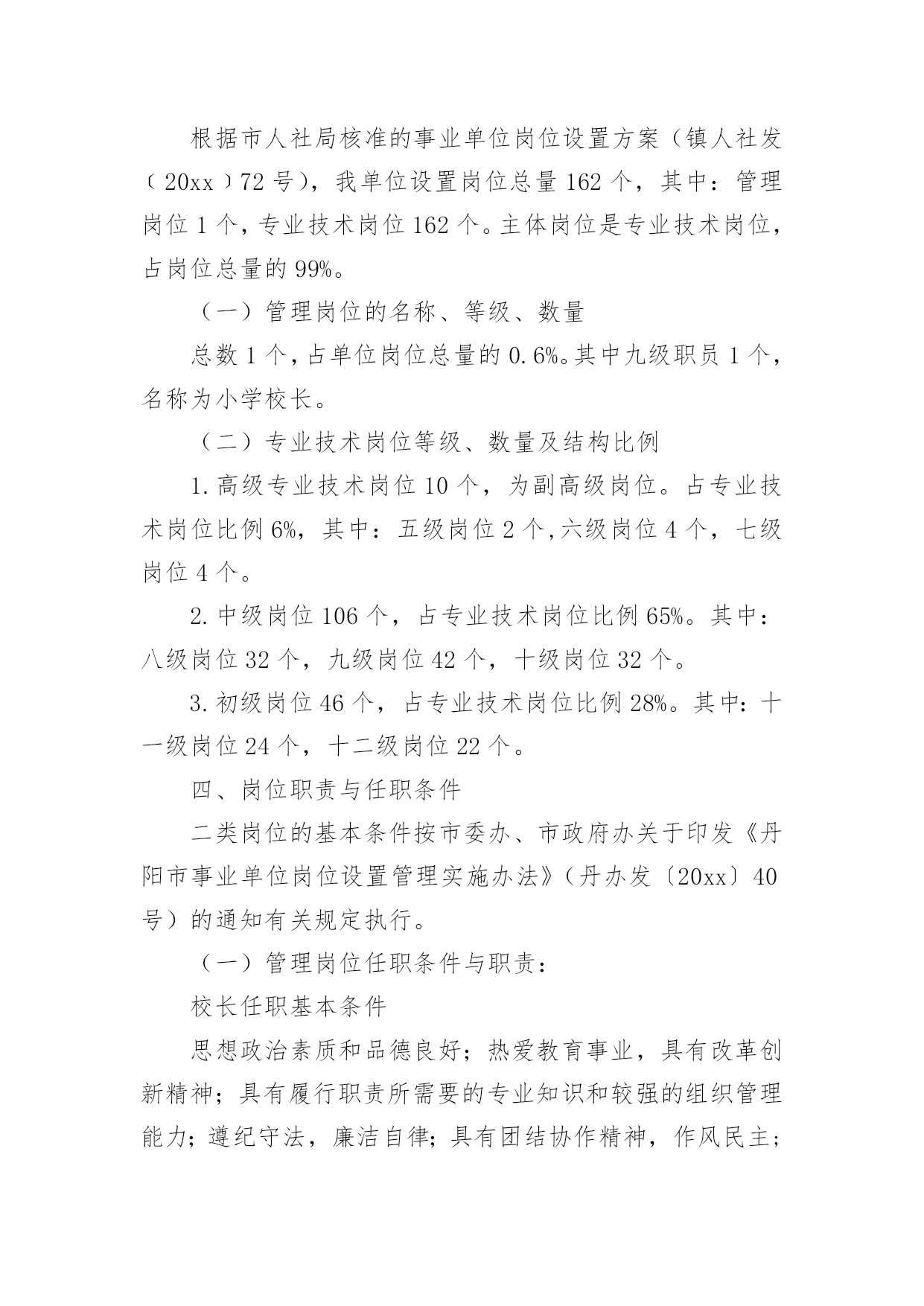 根据市人社局核准的事业单位岗位设置方案（镇人社发〔20xx〕72号），我单位设置岗位总量162个，其中：管理岗位1个，专业技术岗位162个。主体岗位是专业技术岗位，占岗位总量的99%。

（一）管理岗位的名称、等级、数量

总数1个，占单位岗位总量的0.6%。其中九级职员1个，名称为小学校长。

（二）专业技术岗位等级、数量及结构比例

1.高级专业技术岗位10个，为副高级岗位。占专业技术岗位比例6%，其中：五级岗位2个,六级岗位4个，七级岗位4个。

2.中级岗位106个，占专业技术岗位比例65%。其中：八级岗位32个，九级岗位42个，十级岗位32个。

3.初级岗位46个，占专业技术岗位比例28%。其中：十一级岗位24个，十二级岗位22个。

四、岗位职责与任职条件

二类岗位的基本条件按市委办、市政府办关于印发《丹阳市事业单位岗位设置管理实施办法》（丹办发〔20xx〕40号）的通知有关规定执行。

（一）管理岗位任职条件与职责：

校长任职基本条件

思想政治素质和品德良好；热爱教育事业，具有改革创新精神；具有履行职责所需要的专业知识和较强的组织管理能力；遵纪守法，廉洁自律；具有团结协作精神，作风民主；